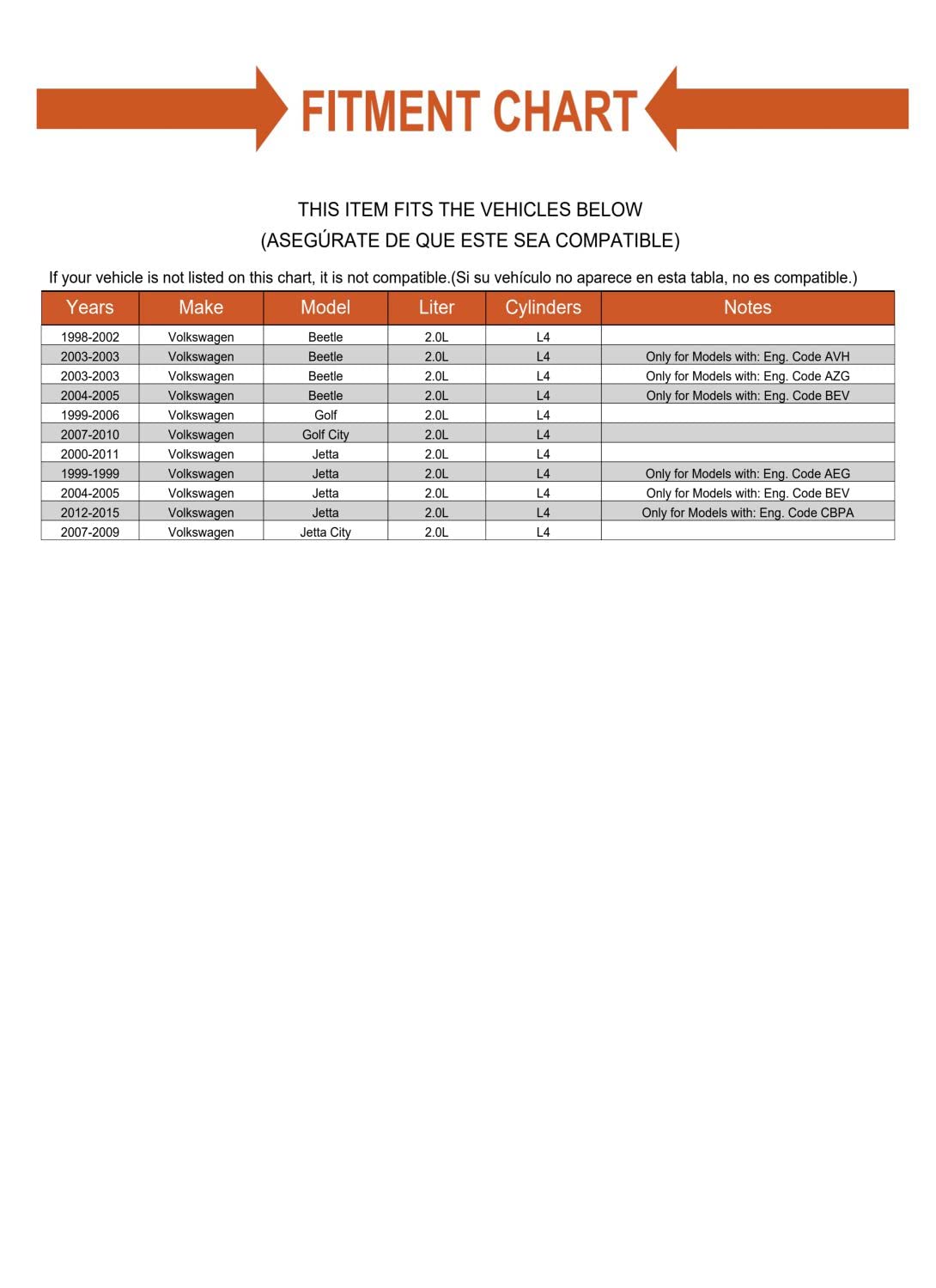 FITMENT CHART

THIS ITEM FITS THE VEHICLES BELOW
(ASEGÚRATE DE QUE ESTE SEA COMPATIBLE)

If your vehicle is not listed on this chart, it is not compatible.(Si su vehículo no aparece en esta tabla, no es compatible.)

| Years | Make | Model | Liter | Cylinders | Notes |
|---|---|---|---|---|---|
| 1998-2002 | Volkswagen | Beetle | 2.0L | L4 | |
| 2003-2003 | Volkswagen | Beetle | 2.0L | L4 | Only for Models with: Eng. Code AVH |
| 2003-2003 | Volkswagen | Beetle | 2.0L | L4 | Only for Models with: Eng. Code AZG |
| 2004-2005 | Volkswagen | Beetle | 2.0L | L4 | Only for Models with: Eng. Code BEV |
| 1999-2006 | Volkswagen | Golf | 2.0L | L4 | |
| 2007-2010 | Volkswagen | Golf City | 2.0L | L4 | |
| 2000-2011 | Volkswagen | Jetta | 2.0L | L4 | |
| 1999-1999 | Volkswagen | Jetta | 2.0L | L4 | Only for Models with: Eng. Code AEG |
| 2004-2005 | Volkswagen | Jetta | 2.0L | L4 | Only for Models with: Eng. Code BEV |
| 2012-2015 | Volkswagen | Jetta | 2.0L | L4 | Only for Models with: Eng. Code CBPA |
| 2007-2009 | Volkswagen | Jetta City | 2.0L | L4 | |